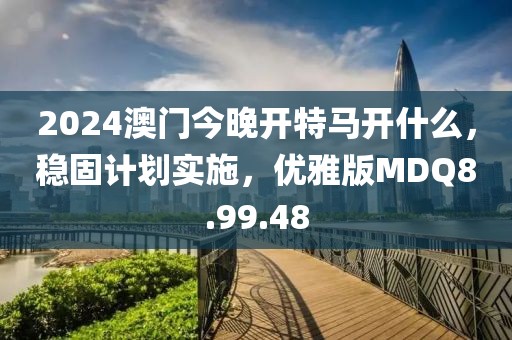 2024澳门今晚开特马开什么，稳固计划实施，优雅版MDQ8.99.48